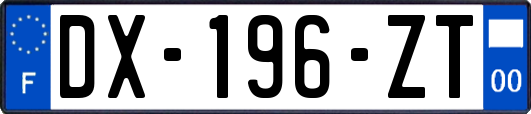 F

DX-196-ZT

00